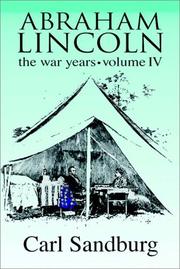 ABRAHAM LINCOLN
the war years • volume IV

Carl Sandburg